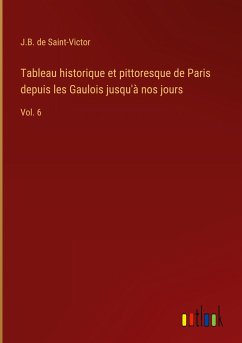 J.B. de Saint-Victor

Tableau historique et pittoresque de Paris depuis les Gaulois jusqu'à nos jours

Vol. 6

outlook